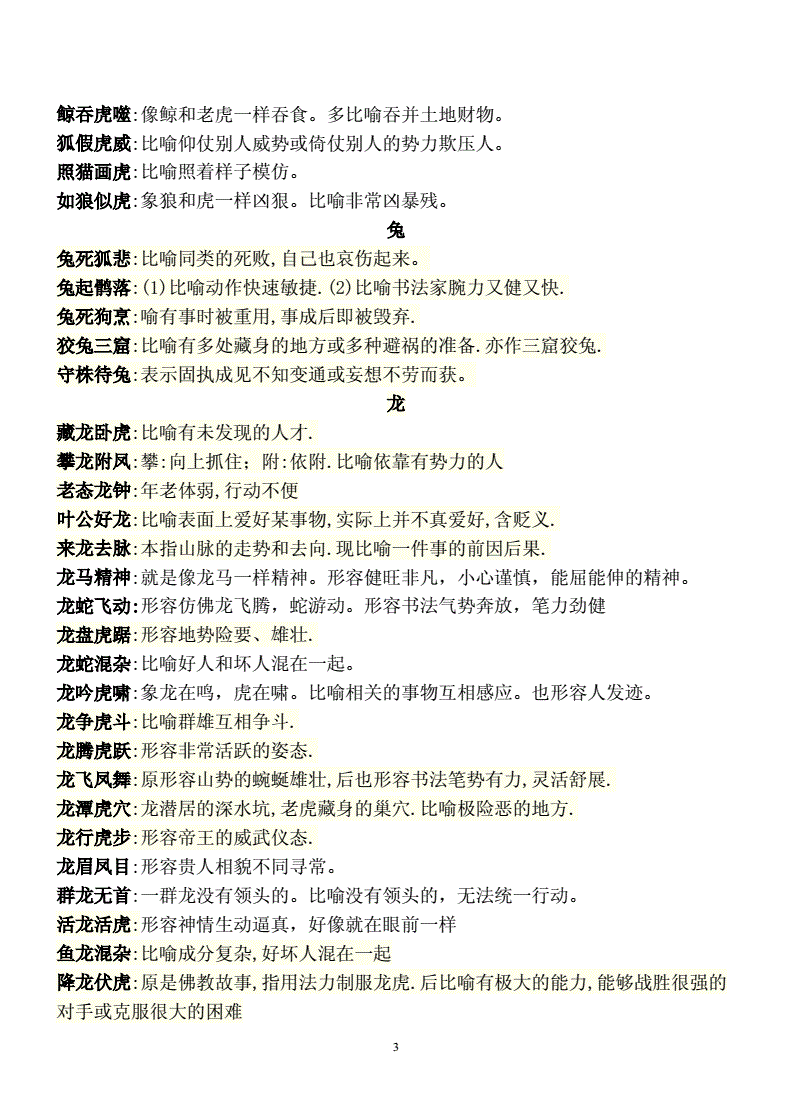 鲸吞虎噬:像鲸和老虎一样吞食。多比喻吞并土地财物。
狐假虎威:比喻仰仗别人威势或倚仗别人的势力欺压人。
照猫画虎:比喻照着样子模仿。
如狼似虎:象狼和虎一样凶狠。比喻非常凶暴残。

兔

兔死狐悲:比喻同类的死败,自己也哀伤起来。
兔起鹘落:(1)比喻动作快速敏捷.(2)比喻书法家腕力又健又快.
兔死狗烹:喻有事时被重用,事成后即被毁弃.
狡兔三窟:比喻有多处藏身的地方或多种避祸的准备.亦作三窟狡兔.
守株待兔:表示固执成见不知变通或妄想不劳而获。

龙

藏龙卧虎:比喻有未发现的人才.
攀龙附凤:攀:向上抓住;附:依附.比喻依靠有势力的人
老态龙钟:年老体弱,行动不便
叶公好龙:比喻表面上爱好某事物,实际上并不真爱好,含贬义.
来龙去脉:本指山脉的走势和去向.现比喻一件事的前因后果.
龙马精神:就是像龙马一样精神。形容健旺非凡，小心谨慎，能屈能伸的精神。
龙蛇飞动:形容仿佛龙飞腾，蛇游动。形容书法气势奔放，笔力劲健
龙盘虎踞:形容地势险要、雄壮.
龙蛇混杂:比喻好人和坏人混在一起。
龙吟虎啸:象龙在鸣，虎在啸。比喻相关的事物互相感应。也形容人发迹。
龙争虎斗:比喻群雄互相争斗.
龙腾虎跃:形容非常活跃的姿态.
龙飞凤舞:原形容山势的蜿蜒雄壮,后也形容书法笔势有力,灵活舒展.
龙潭虎穴:龙潜居的深水坑,老虎藏身的巢穴.比喻极险恶的地方.
龙行虎步:形容帝王的威武仪态.
龙眉凤目:形容贵人相貌不同寻常。
群龙无首:一群龙没有领头的。比喻没有领头的，无法统一行动。
活龙活虎:形容神情生动逼真，好像就在眼前一样
鱼龙混杂:比喻成分复杂,好坏人混在一起
降龙伏虎:原是佛教故事,指用法力制服龙虎.后比喻有极大的能力,能够战胜很强的对手或克服很大的困难

3